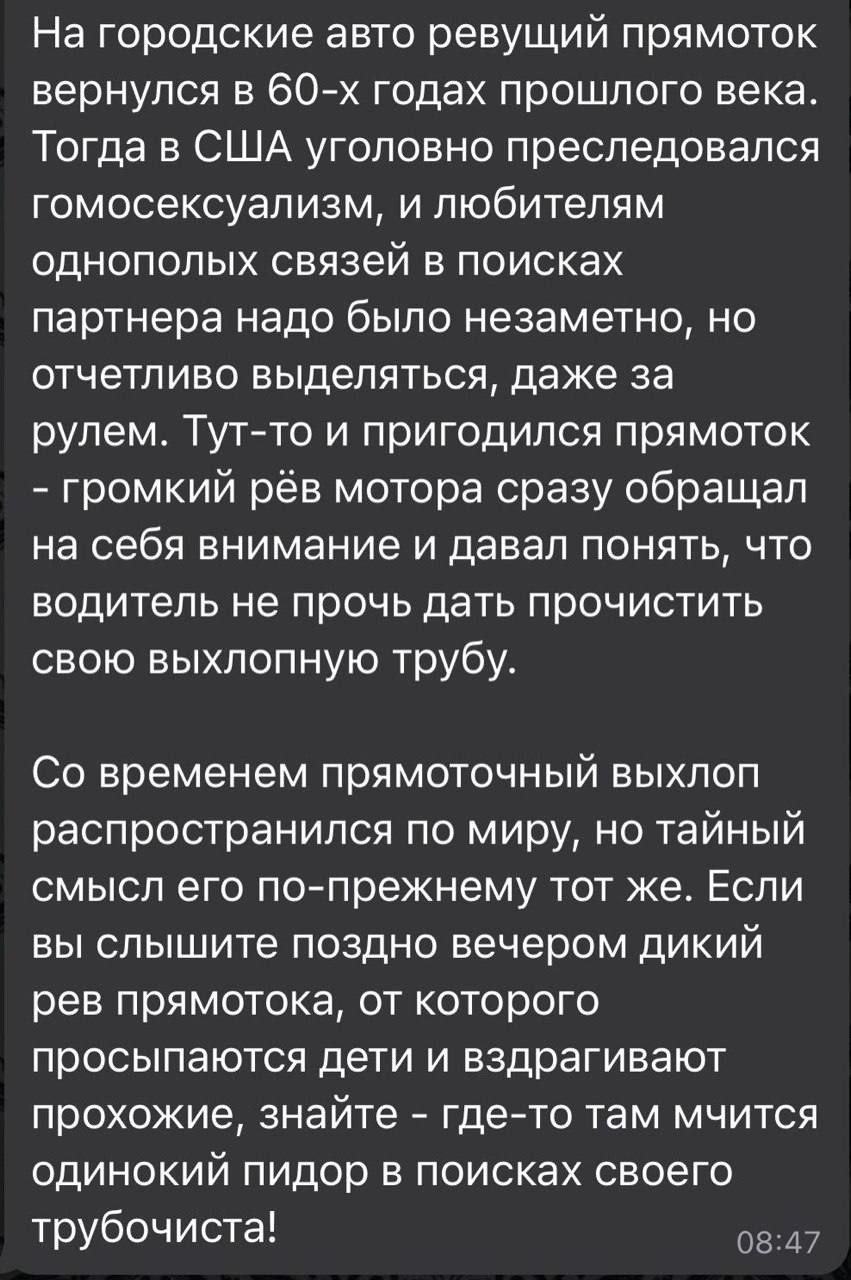 На городские авто ревущий прямоток вернулся в 60-х годах прошлого века. Тогда в США уголовно преследовался гомосексуализм, и любителям однополых связей в поисках партнера надо было незаметно, но отчетливо выделяться, даже за рулем. Тут-то и пригодился прямоток - громкий рёв мотора сразу обращал на себя внимание и давал понять, что водитель не прочь дать прочистить свою выхлопную трубу.

Со временем прямоточный выхлоп распространился по миру, но тайный смысл его по-прежнему тот же. Если вы слышите поздно вечером дикий рев прямотока, от которого просыпаются дети и вздрагивают прохожие, знайте - где-то там мчится одинокий пидор в поисках своего трубочиста!

08:47